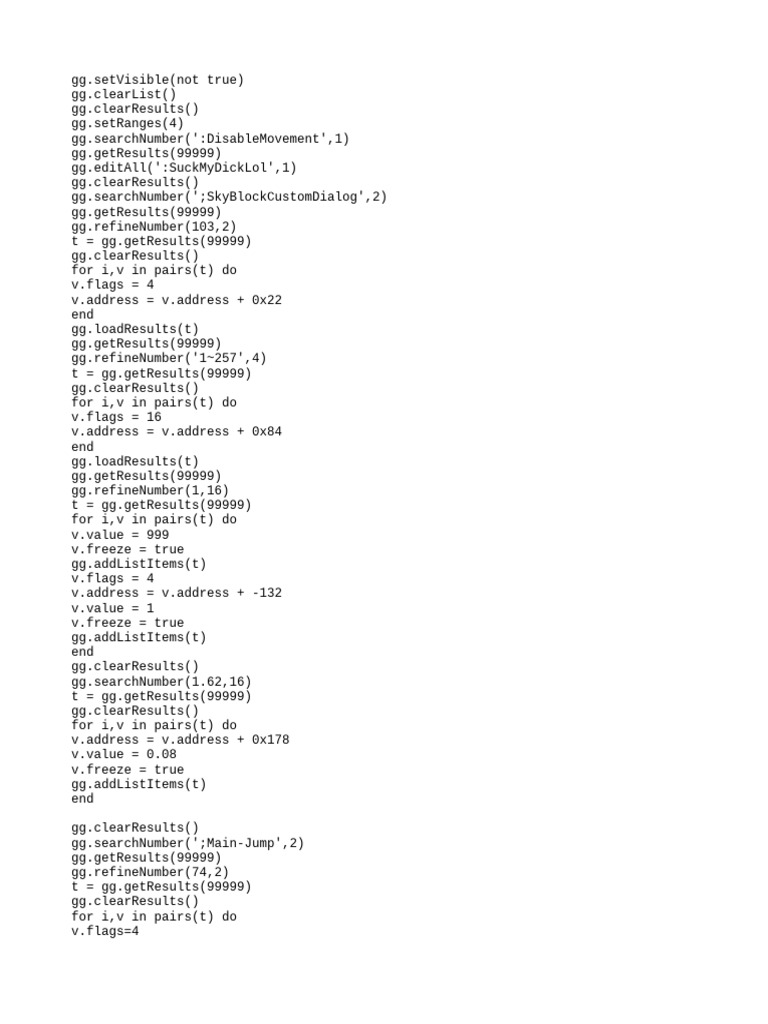 gg.setVisible(not true)
gg.clearList()
gg.clearResults()
gg.setRanges(4)
gg.searchNumber(':DisableMovement',1)
gg.getResults(99999)
gg.editAll(':SuckMyDickLol',1)
gg.clearResults()
gg.searchNumber(';SkyBlockCustomDialog',2)
gg.getResults(99999)
gg.refineNumber(103,2)
t = gg.getResults(99999)
gg.clearResults()
for i,v in pairs(t) do
v.flags = 4
v.address = v.address + 0x22
end
gg.loadResults(t)
gg.getResults(99999)
gg.refineNumber('1~257',4)
t = gg.getResults(99999)
gg.clearResults()
for i,v in pairs(t) do
v.flags = 16
v.address = v.address + 0x84
end
gg.loadResults(t)
gg.getResults(99999)
gg.refineNumber(1,16)
t = gg.getResults(99999)
for i,v in pairs(t) do
v.value = 999
v.freeze = true
gg.addListItems(t)
v.flags = 4
v.address = v.address + -132
v.value = 1
v.freeze = true
gg.addListItems(t)
end
gg.clearResults()
gg.searchNumber(1.62,16)
t = gg.getResults(99999)
gg.clearResults()
for i,v in pairs(t) do
v.address = v.address + 0x178
v.value = 0.08
v.freeze = true
gg.addListItems(t)
end

gg.clearResults()
gg.searchNumber(';Main-Jump',2)
gg.getResults(99999)
gg.refineNumber(74,2)
t = gg.getResults(99999)
gg.clearResults()
for i,v in pairs(t) do
v.flags=4